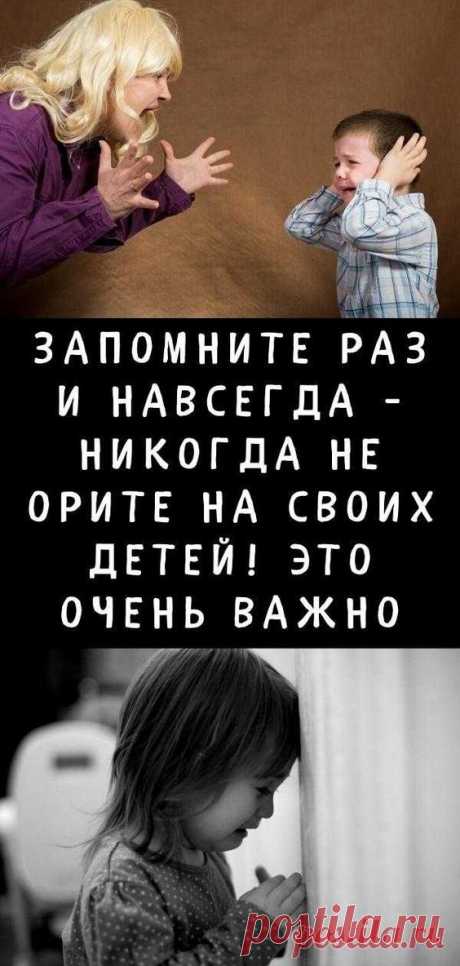 ЗАПОМНИТЕ РАЗ И НАВСЕГДА - НИКОГДА НЕ ОРИТЕ НА СВОИХ ДЕТЕЙ! ЭТО ОЧЕНЬ ВАЖНО

postila.ru